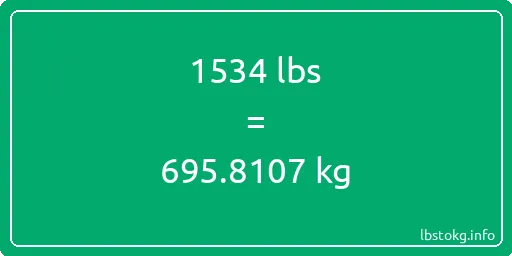 1534 lbs

=

695.8107 kg

lbstokg.info